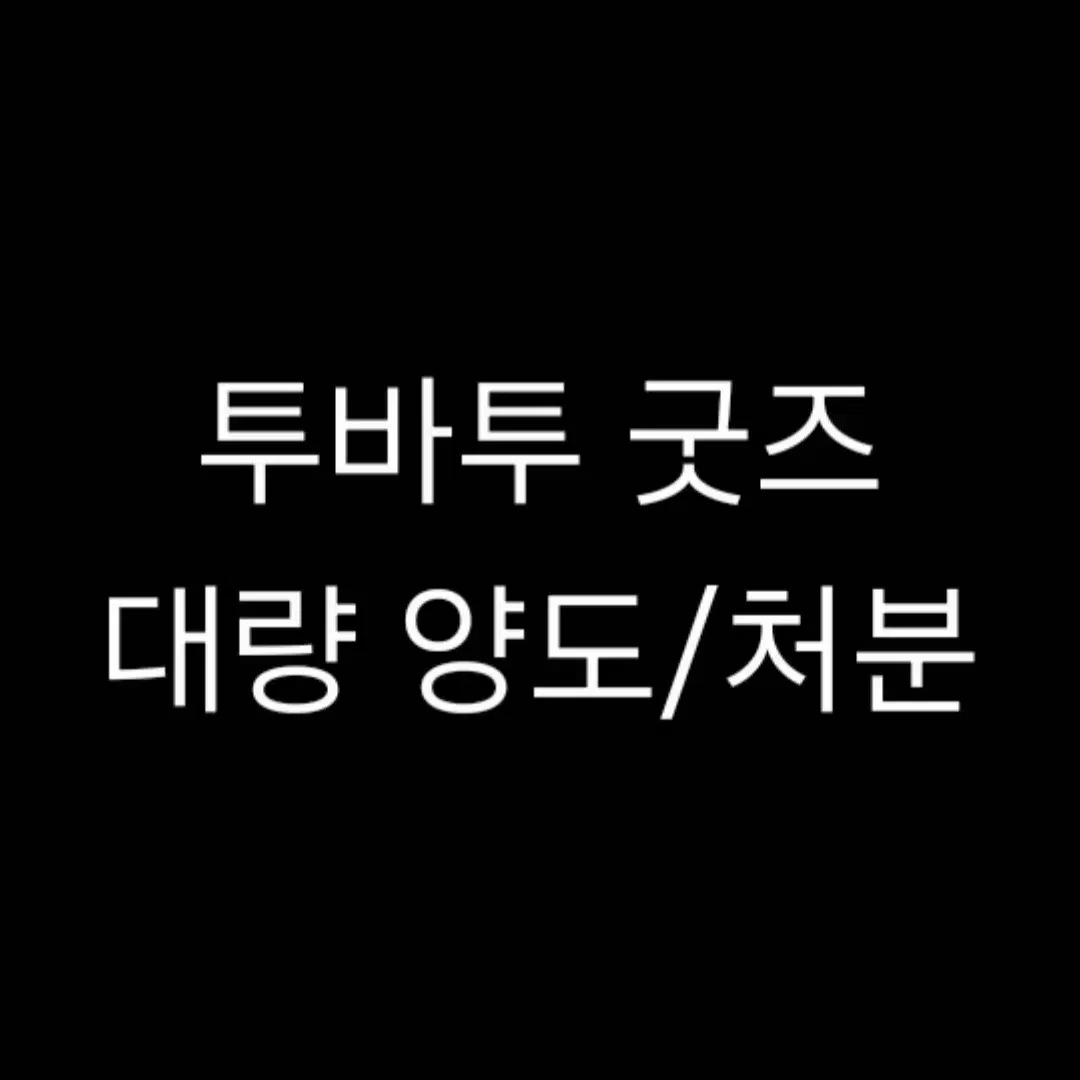 투바투 굿즈
대량 양도/처분